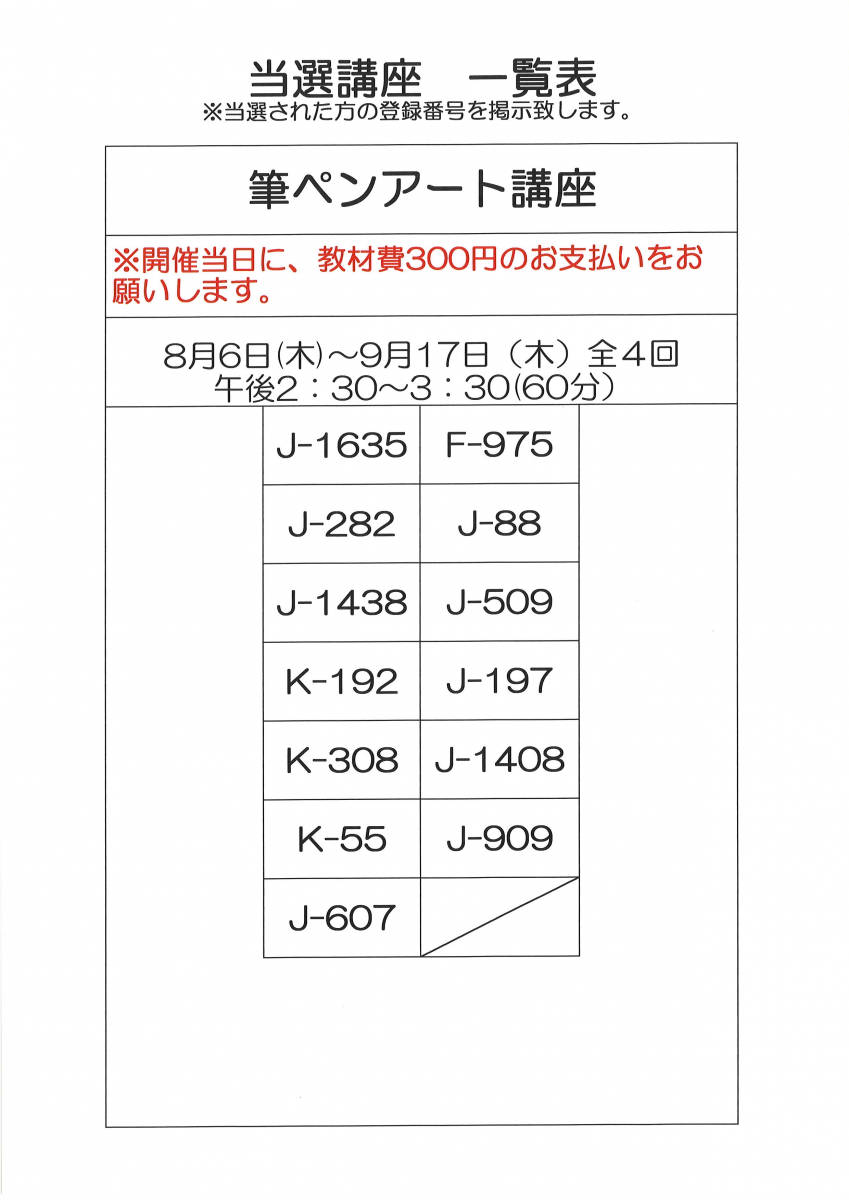 当選講座　一覧表
※当選された方の登録番号を掲示致します。

筆ペンアート講座

※開催当日に、教材費300円のお支払いをお願いします。

8月6日(木)～9月17日（木）全４回
午後2：30～3：30(60分)

| J-1635 | F-975 |
|---|---|
| J-282 | J-88 |
| J-1438 | J-509 |
| K-192 | J-197 |
| K-308 | J-1408 |
| K-55 | J-909 |
| J-607 | |